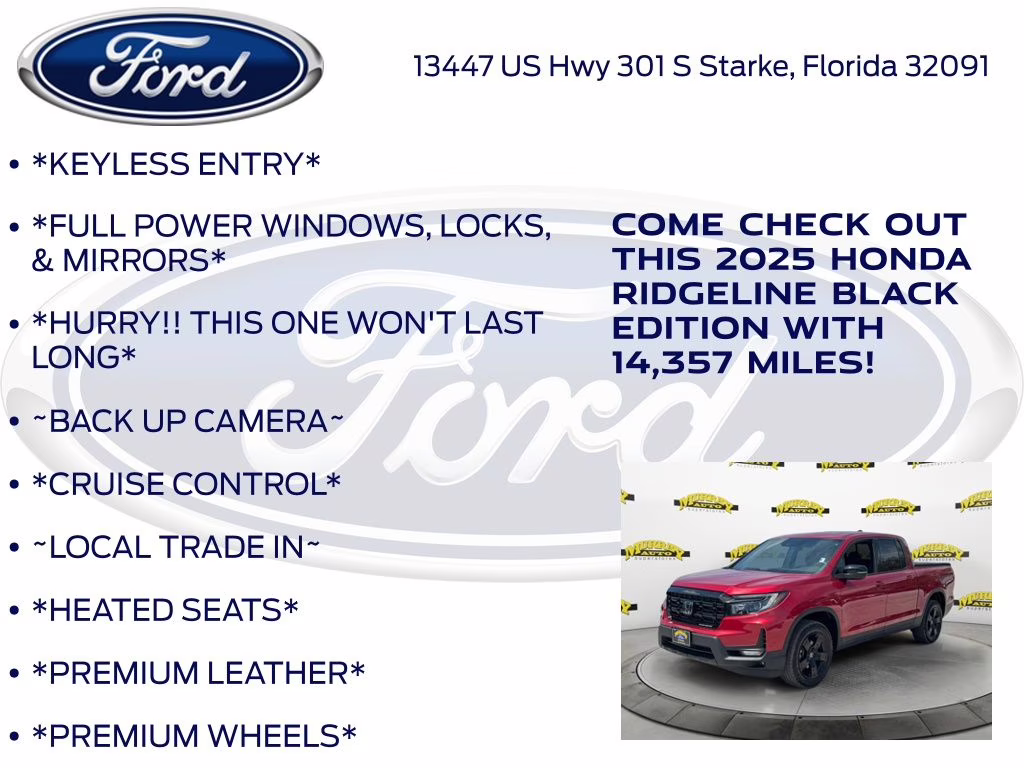 Ford

13447 US Hwy 301 S Starke, Florida 32091

• *KEYLESS ENTRY*

• *FULL POWER WINDOWS, LOCKS, & MIRRORS*

• *HURRY!! THIS ONE WON'T LAST LONG*

• ~BACK UP CAMERA~

• *CRUISE CONTROL*

• ~LOCAL TRADE IN~

• *HEATED SEATS*

• *PREMIUM LEATHER*

• *PREMIUM WHEELS*

COME CHECK OUT THIS 2025 HONDA RIDGELINE BLACK EDITION WITH 14,357 MILES!

Ford